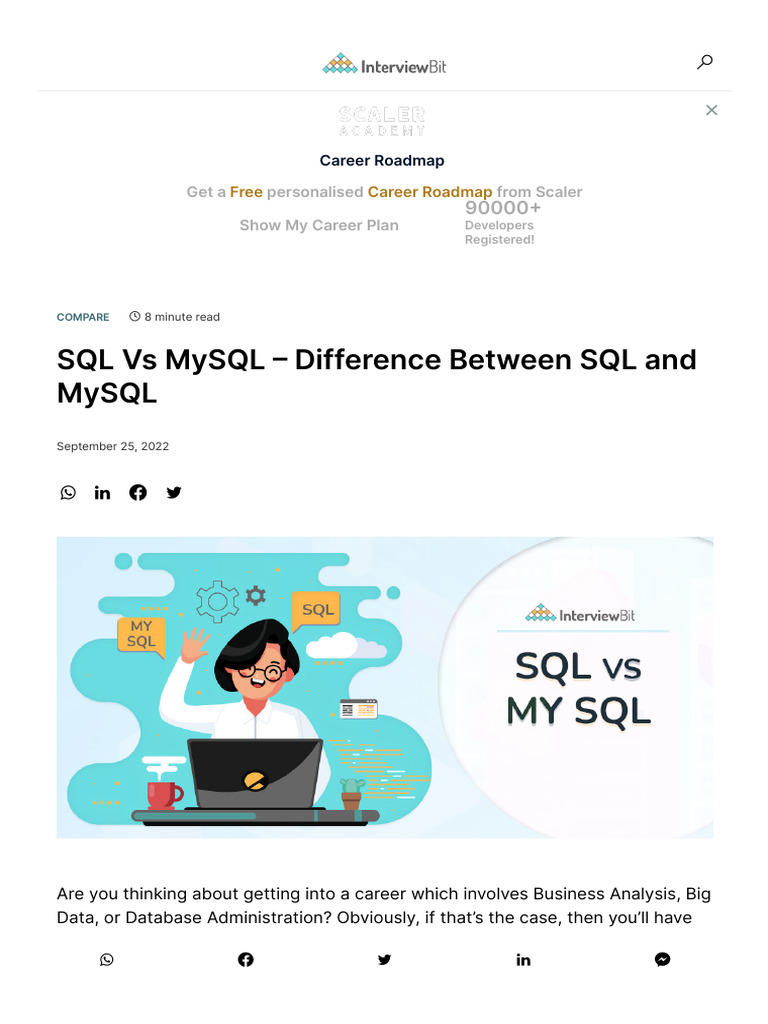 InterviewBit

SCALER
ACADEMY

Career Roadmap

Get a Free personalised Career Roadmap from Scaler

Show My Career Plan

90000+
Developers
Registered!

COMPARE

8 minute read

SQL Vs MySQL – Difference Between SQL and MySQL

September 25, 2022

MY SQL

SQL

InterviewBit

SQL vs MY SQL

Are you thinking about getting into a career which involves Business Analysis, Big Data, or Database Administration? Obviously, if that's the case, then you'll have